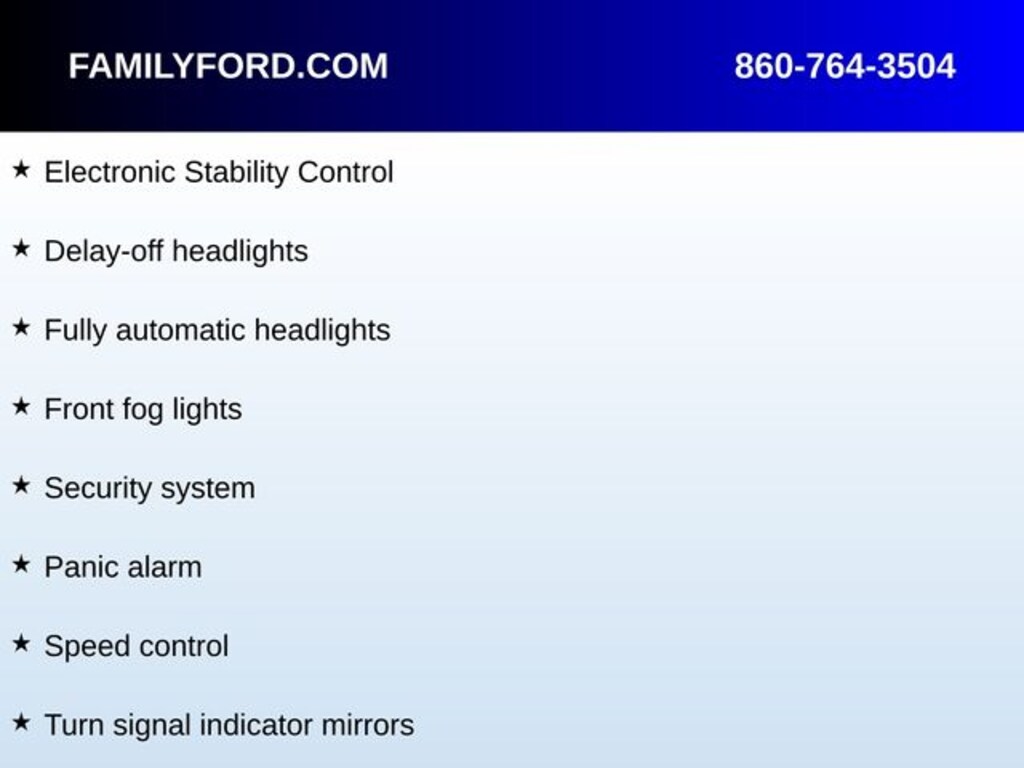 FAMILYFORD.COM 860-764-3504

★ Electronic Stability Control

★ Delay-off headlights

★ Fully automatic headlights

★ Front fog lights

★ Security system

★ Panic alarm

★ Speed control

★ Turn signal indicator mirrors